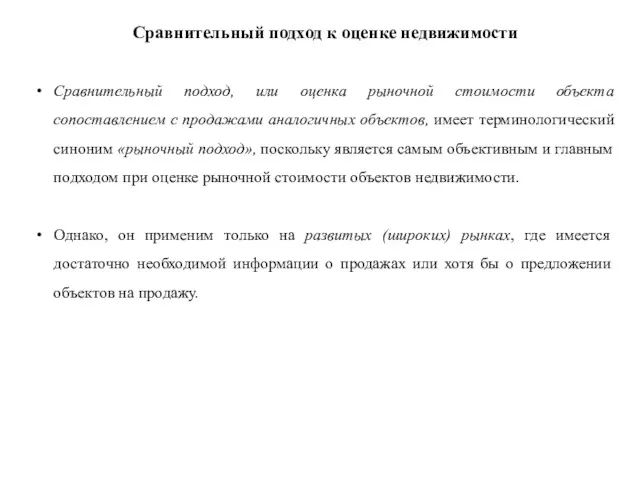 Сравнительный подход к оценке недвижимости

• Сравнительный подход, или оценка рыночной стоимости объекта сопоставлением с продажами аналогичных объектов, имеет терминологический синоним «рыночный подход», поскольку является самым объективным и главным подходом при оценке рыночной стоимости объектов недвижимости.

• Однако, он применим только на развитых (широких) рынках, где имеется достаточно необходимой информации о продажах или хотя бы о предложении объектов на продажу.